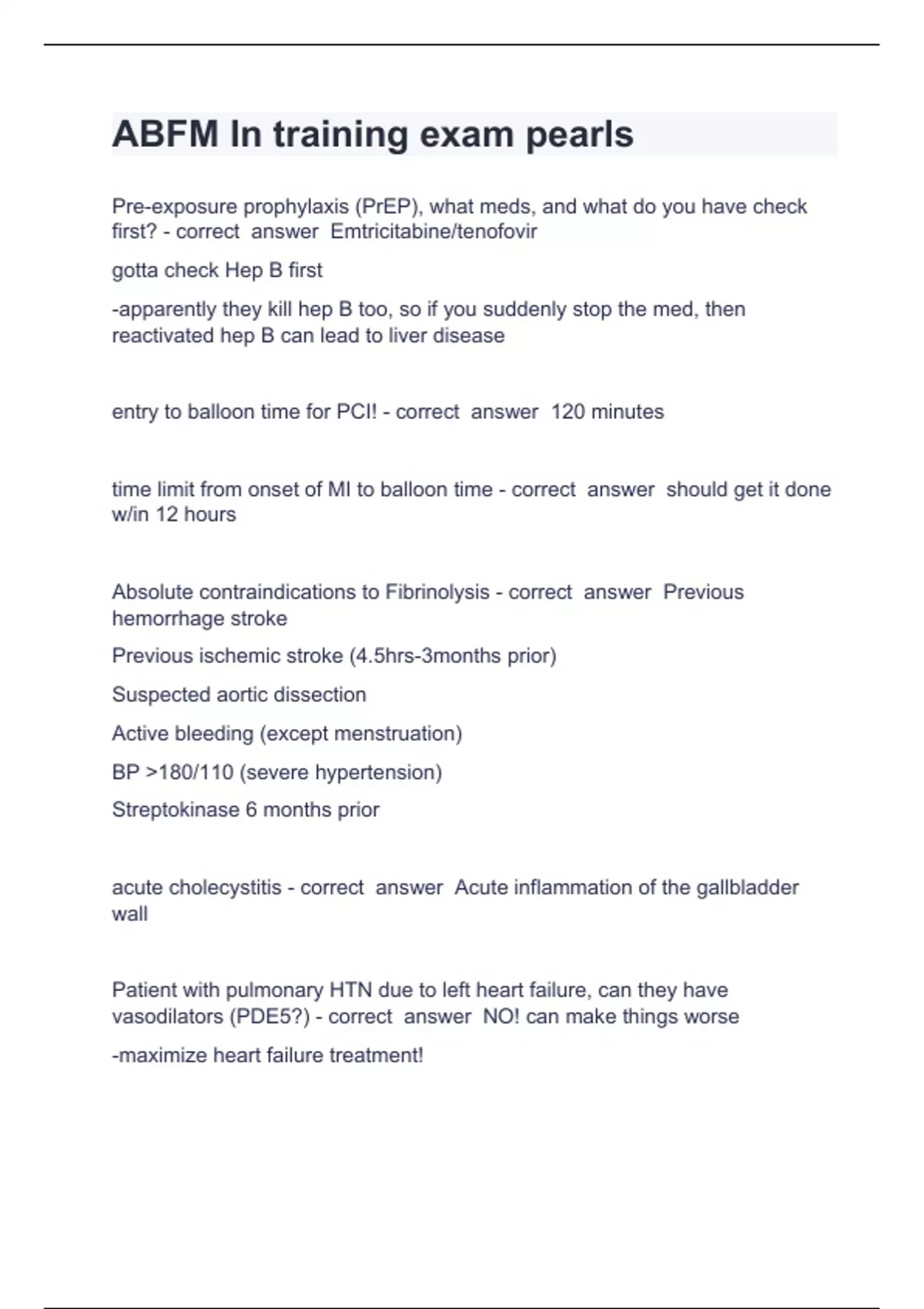 ABFM In training exam pearls

Pre-exposure prophylaxis (PrEP), what meds, and what do you have check first? - correct answer Emtricitabine/tenofovir

gotta check Hep B first

-apparently they kill hep B too, so if you suddenly stop the med, then reactivated hep B can lead to liver disease

entry to balloon time for PCI! - correct answer 120 minutes

time limit from onset of MI to balloon time - correct answer should get it done w/in 12 hours

Absolute contraindications to Fibrinolysis - correct answer Previous hemorrhage stroke

Previous ischemic stroke (4.5hrs-3months prior)

Suspected aortic dissection

Active bleeding (except menstruation)

BP >180/110 (severe hypertension)

Streptokinase 6 months prior

acute cholecystitis - correct answer Acute inflammation of the gallbladder wall

Patient with pulmonary HTN due to left heart failure, can they have vasodilators (PDE5?) - correct answer NO! can make things worse

-maximize heart failure treatment!